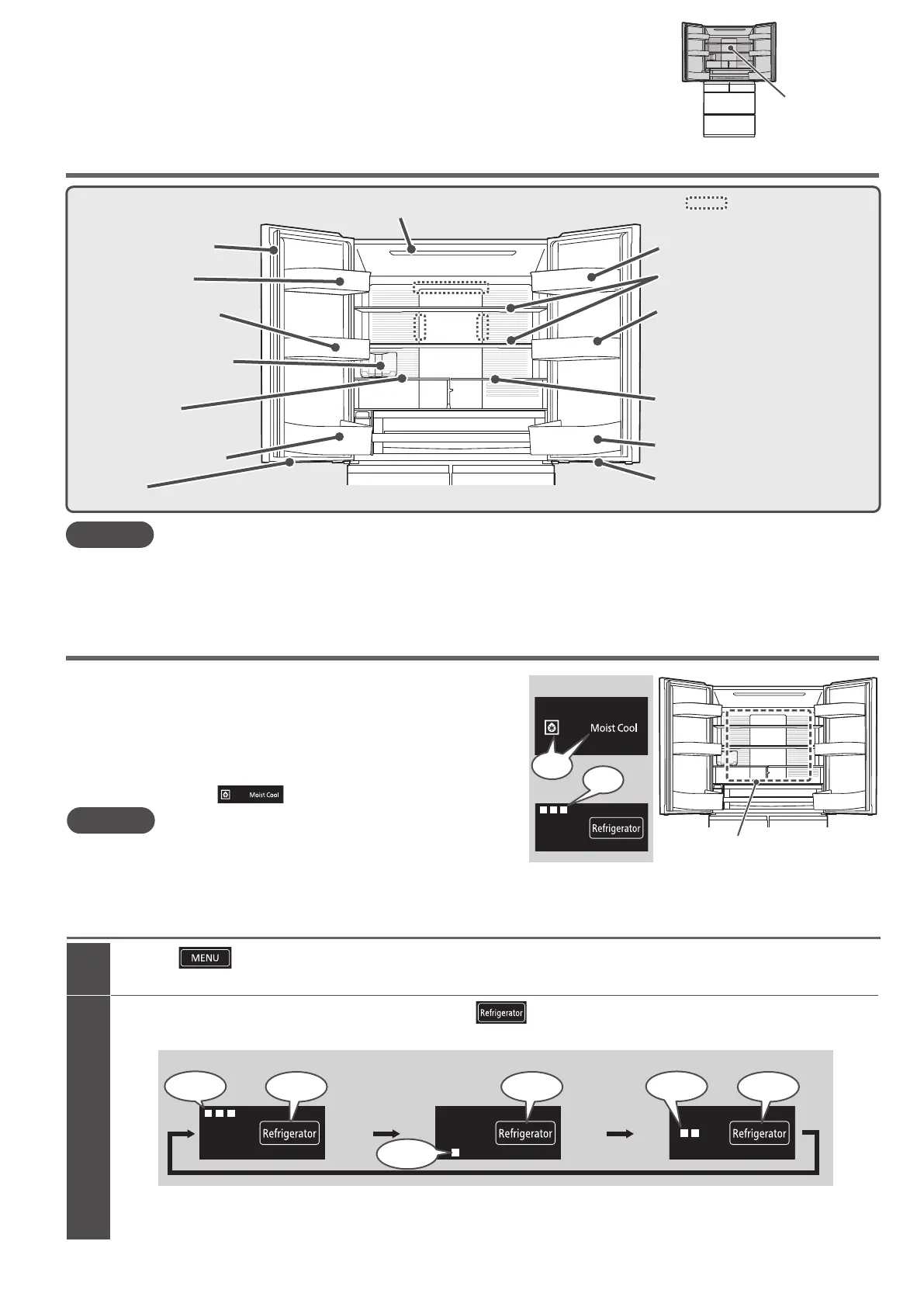 Moist Cool

Refrigerator

Moist Cool

MENU

Refrigerator

Refrigerator

Refrigerator

Refrigerator